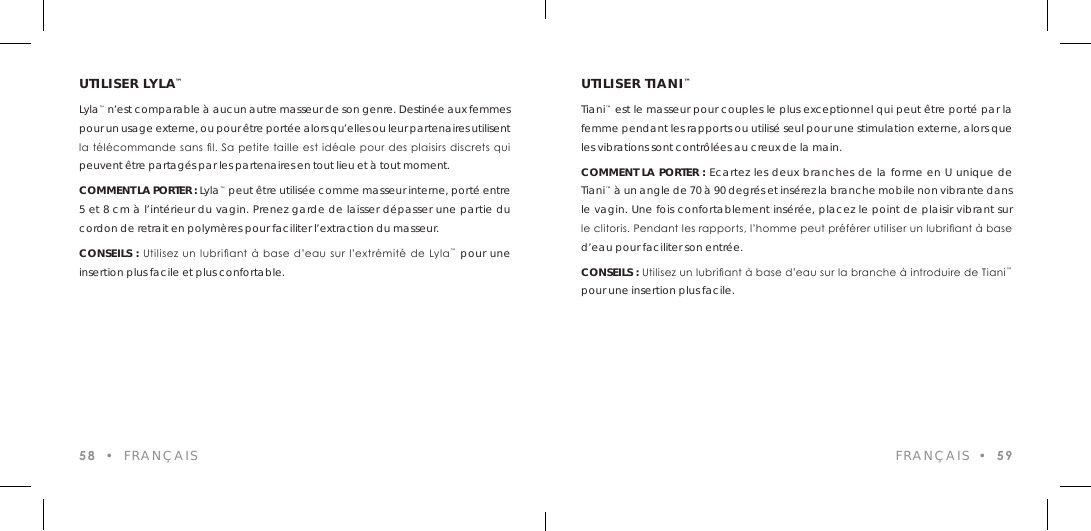 UTILISER LYLA™

Lyla™ n'est comparable à aucun autre masseur de son genre. Destinée aux femmes pour un usage externe, ou pour être portée alors qu'elles ou leur partenaires utilisent la télécommande sans fil. Sa petite taille est idéale pour des plaisirs discrets qui peuvent être partagés par les partenaires en tout lieu et à tout moment.

COMMENT LA PORTER : Lyla™ peut être utilisée comme masseur interne, porté entre 5 et 8 cm à l'intérieur du vagin. Prenez garde de laisser dépasser une partie du cordon de retrait en polymères pour faciliter l'extraction du masseur.

CONSEILS : Utilisez un lubrifiant à base d'eau sur l'extrémité de Lyla™ pour une insertion plus facile et plus confortable.

58 • FRANÇAIS

UTILISER TIANI™

Tiani™ est le masseur pour couples le plus exceptionnel qui peut être porté par la femme pendant les rapports ou utilisé seul pour une stimulation externe, alors que les vibrations sont contrôlées au creux de la main.

COMMENT LA PORTER : Ecartez les deux branches de la forme en U unique de Tiani™ à un angle de 70 à 90 degrés et insérez la branche mobile non vibrante dans le vagin. Une fois confortablement insérée, placez le point de plaisir vibrant sur le clitoris. Pendant les rapports, l'homme peut préférer utiliser un lubrifiant à base d'eau pour faciliter son entrée.

CONSEILS : Utilisez un lubrifiant à base d'eau sur la branche à introduire de Tiani™ pour une insertion plus facile.

FRANÇAIS • 59